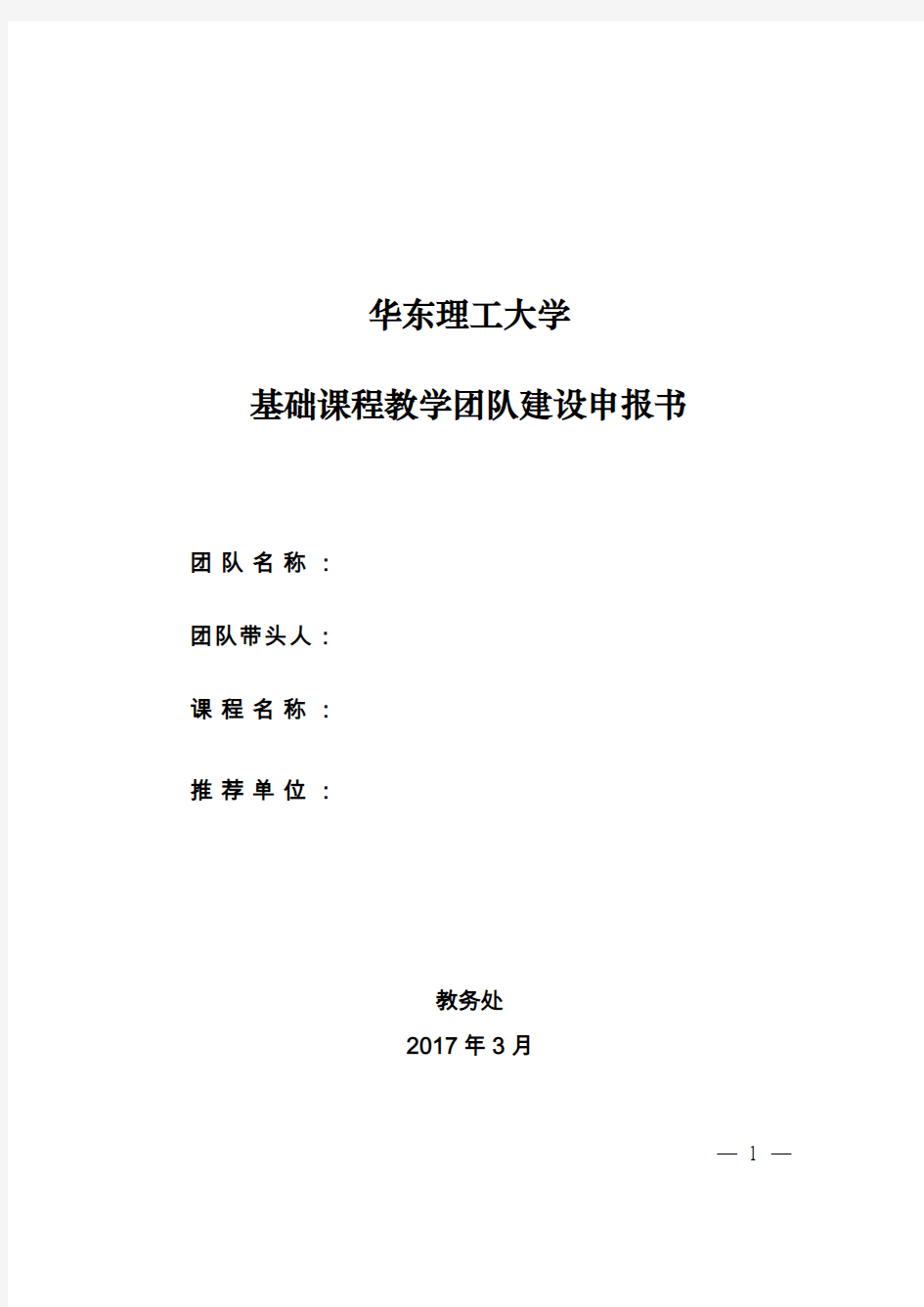 华东理工大学

基础课程教学团队建设申报书

团 队 名 称 ：

团队带头人：

课 程 名 称 ：

推 荐 单 位 ：

教务处

2017 年 3 月

— 1 —